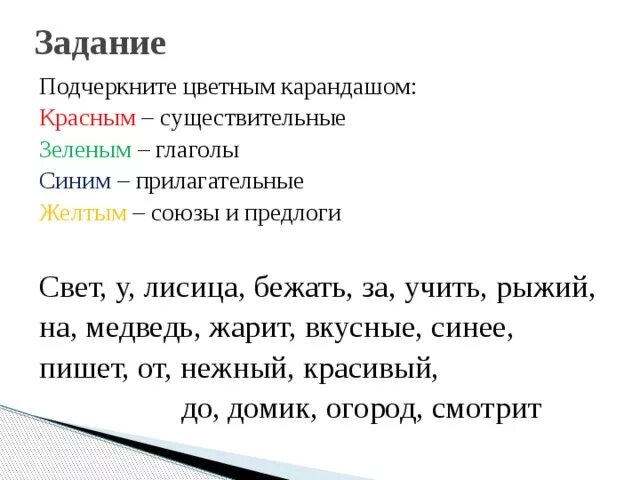 Задание

Подчеркните цветным карандашом:
Красным – существительные
Зеленым – глаголы
Синим – прилагательные
Желтым – союзы и предлоги

Свет, у, лисица, бежать, за, учить, рыжий, на, медведь, жарит, вкусные, синее, пишет, от, нежный, красивый, до, домик, огород, смотрит